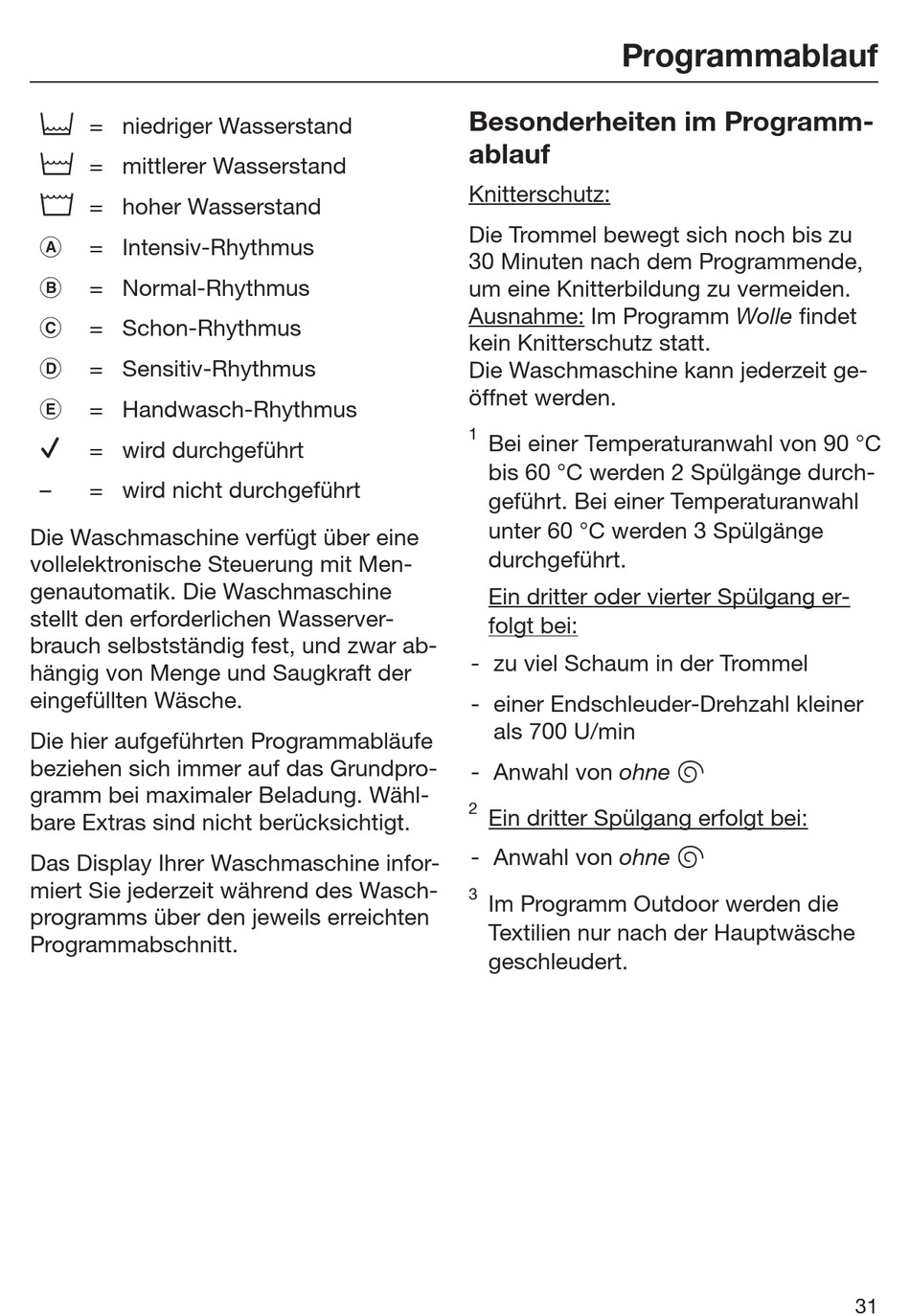 Programmablauf

= niedriger Wasserstand
= mittlerer Wasserstand
= hoher Wasserstand
Ⓐ = Intensiv-Rhythmus
Ⓑ = Normal-Rhythmus
Ⓒ = Schon-Rhythmus
Ⓓ = Sensitiv-Rhythmus
Ⓔ = Handwasch-Rhythmus
✓ = wird durchgeführt
– = wird nicht durchgeführt

Die Waschmaschine verfügt über eine vollelektronische Steuerung mit Mengenautomatik. Die Waschmaschine stellt den erforderlichen Wasserverbrauch selbstständig fest, und zwar abhängig von Menge und Saugkraft der eingefüllten Wäsche.

Die hier aufgeführten Programmabläufe beziehen sich immer auf das Grundprogramm bei maximaler Beladung. Wählbare Extras sind nicht berücksichtigt.

Das Display Ihrer Waschmaschine informiert Sie jederzeit während des Waschprogramms über den jeweils erreichten Programmabschnitt.

Besonderheiten im Programmablauf

Knitterschutz:

Die Trommel bewegt sich noch bis zu 30 Minuten nach dem Programmende, um eine Knitterbildung zu vermeiden.
Ausnahme: Im Programm Wolle findet kein Knitterschutz statt.
Die Waschmaschine kann jederzeit geöffnet werden.

$^1$ Bei einer Temperaturanwahl von 90 °C bis 60 °C werden 2 Spülgänge durchgeführt. Bei einer Temperaturanwahl unter 60 °C werden 3 Spülgänge durchgeführt.

Ein dritter oder vierter Spülgang erfolgt bei:

- zu viel Schaum in der Trommel
- einer Endschleuder-Drehzahl kleiner als 700 U/min
- Anwahl von ohne

$^2$ Ein dritter Spülgang erfolgt bei:

- Anwahl von ohne

$^3$ Im Programm Outdoor werden die Textilien nur nach der Hauptwäsche geschleudert.

31